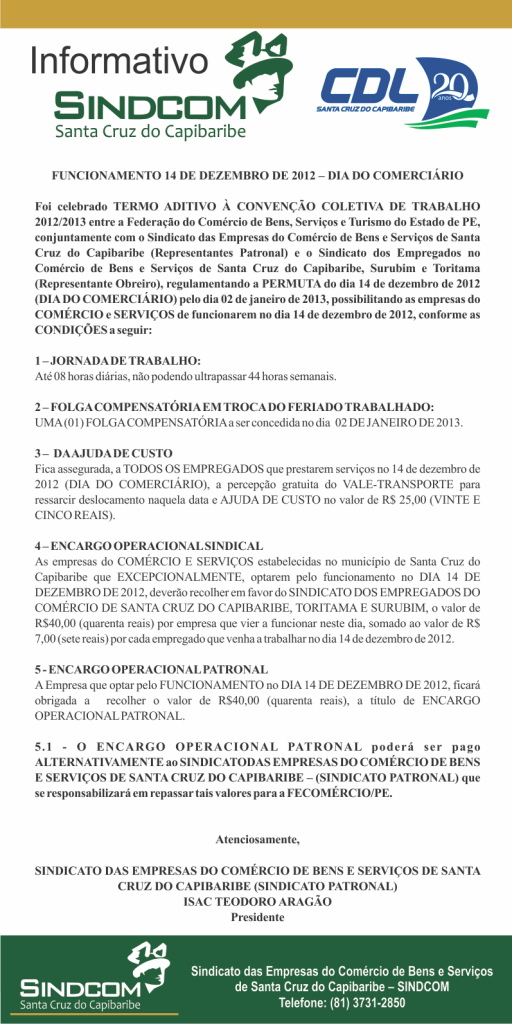 Informativo
SINDCOM
Santa Cruz do Capibaribe

CDL
SANTA CRUZ DO CAPIBARIBE
20 anos

FUNCIONAMENTO 14 DE DEZEMBRO DE 2012 – DIA DO COMERCIÁRIO

Foi celebrado TERMO ADITIVO À CONVENÇÃO COLETIVA DE TRABALHO 2012/2013 entre a Federação do Comércio de Bens, Serviços e Turismo do Estado de PE, conjuntamente com o Sindicato das Empresas do Comércio de Bens e Serviços de Santa Cruz do Capibaribe (Representantes Patronal) e o Sindicato dos Empregados no Comércio de Bens e Serviços de Santa Cruz do Capibaribe, Surubim e Toritama (Representante Obreiro), regulamentando a PERMUTA do dia 14 de dezembro de 2012 (DIA DO COMERCIÁRIO) pelo dia 02 de janeiro de 2013, possibilitando as empresas do COMÉRCIO e SERVIÇOS de funcionarem no dia 14 de dezembro de 2012, conforme as CONDIÇÕES a seguir:

1 – JORNADA DE TRABALHO:
Até 08 horas diárias, não podendo ultrapassar 44 horas semanais.

2 – FOLGA COMPENSATÓRIA EM TROCA DO FERIADO TRABALHADO:
UMA (01) FOLGA COMPENSATÓRIA a ser concedida no dia 02 DE JANEIRO DE 2013.

3 – DA AJUDA DE CUSTO
Fica assegurada, a TODOS OS EMPREGADOS que prestarem serviços no 14 de dezembro de 2012 (DIA DO COMERCIÁRIO), a percepção gratuita do VALE-TRANSPORTE para ressarcir deslocamento naquela data e AJUDA DE CUSTO no valor de R$ 25,00 (VINTE E CINCO REAIS).

4 – ENCARGO OPERACIONAL SINDICAL
As empresas do COMÉRCIO E SERVIÇOS estabelecidas no município de Santa Cruz do Capibaribe que EXCEPCIONALMENTE, optarem pelo funcionamento no DIA 14 DE DEZEMBRO DE 2012, deverão recolher em favor do SINDICATO DOS EMPREGADOS DO COMÉRCIO DE SANTA CRUZ DO CAPIBARIBE, TORITAMA E SURUBIM, o valor de R$40,00 (quarenta reais) por empresa que vier a funcionar neste dia, somado ao valor de R$ 7,00 (sete reais) por cada empregado que venha a trabalhar no dia 14 de dezembro de 2012.

5 - ENCARGO OPERACIONAL PATRONAL
A Empresa que optar pelo FUNCIONAMENTO no DIA 14 DE DEZEMBRO DE 2012, ficará obrigada a recolher o valor de R$40,00 (quarenta reais), a título de ENCARGO OPERACIONAL PATRONAL.

5.1 - O ENCARGO OPERACIONAL PATRONAL poderá ser pago ALTERNATIVAMENTE ao SINDICATODAS EMPRESAS DO COMÉRCIO DE BENS E SERVIÇOS DE SANTA CRUZ DO CAPIBARIBE – (SINDICATO PATRONAL) que se responsabilizará em repassar tais valores para a FECOMÉRCIO/PE.

Atenciosamente,

SINDICATO DAS EMPRESAS DO COMÉRCIO DE BENS E SERVIÇOS DE SANTA CRUZ DO CAPIBARIBE (SINDICATO PATRONAL)
ISAC TEODORO ARAGÃO
Presidente

SINDCOM
Santa Cruz do Capibaribe
Sindicato das Empresas do Comércio de Bens e Serviços de Santa Cruz do Capibaribe – SINDCOM
Telefone: (81) 3731-2850